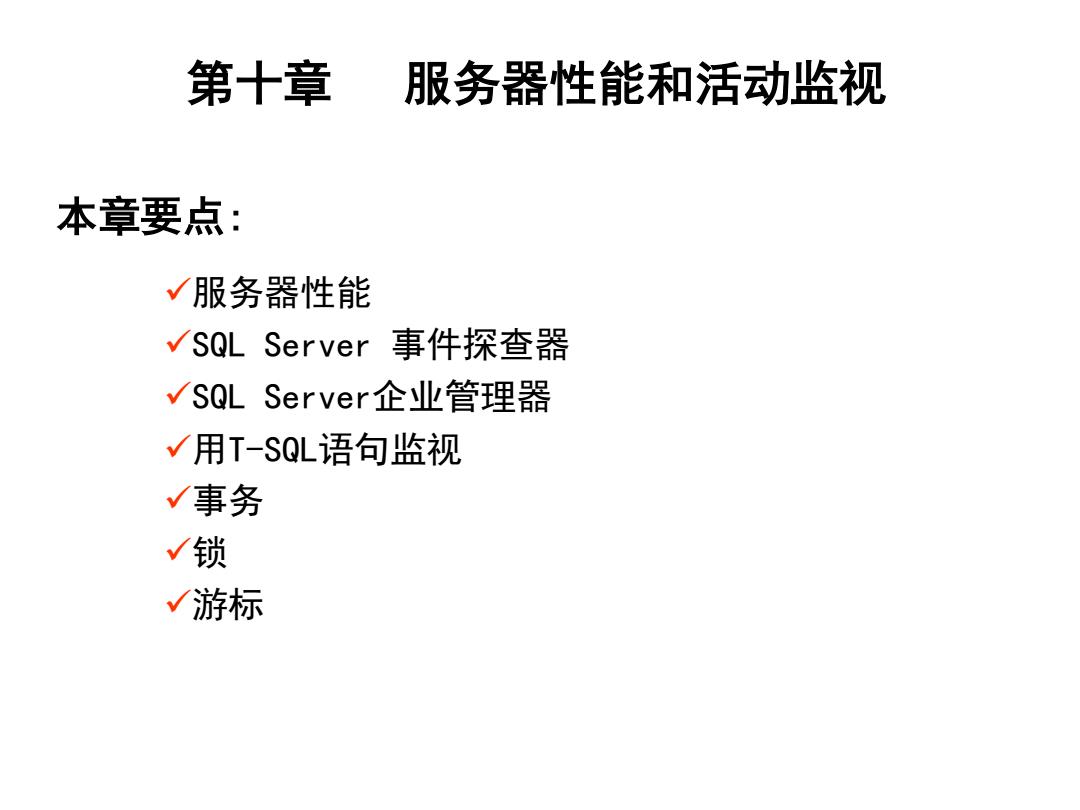 第十章　　服务器性能和活动监视

本章要点:

✓服务器性能
✓SQL Server 事件探查器
✓SQL Server企业管理器
✓用T-SQL语句监视
✓事务
✓锁
✓游标